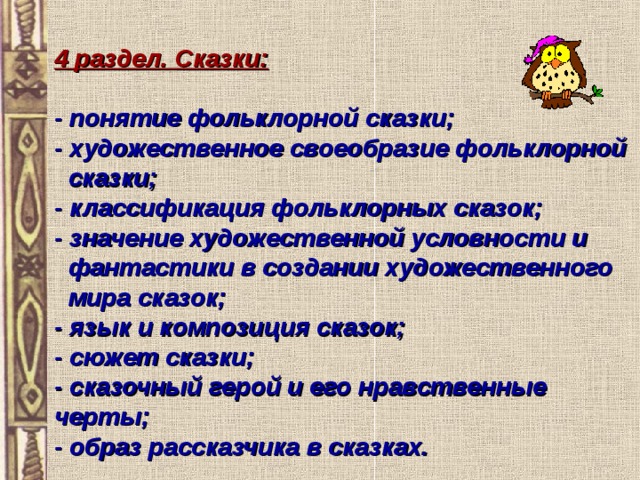 4 раздел. Сказки:

- понятие фольклорной сказки;
- художественное своеобразие фольклорной сказки;
- классификация фольклорных сказок;
- значение художественной условности и фантастики в создании художественного мира сказок;
- язык и композиция сказок;
- сюжет сказки;
- сказочный герой и его нравственные черты;
- образ рассказчика в сказках.